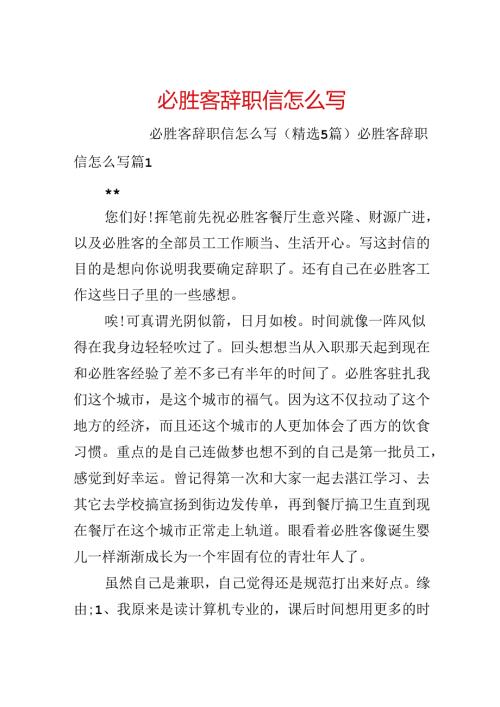 必胜客辞职信怎么写

必胜客辞职信怎么写（精选5篇）必胜客辞职信怎么写篇1

**

您们好!挥笔前先祝必胜客餐厅生意兴隆、财源广进，以及必胜客的全部员工工作顺当、生活开心。写这封信的目的是想向你说明我要确定辞职了。还有自己在必胜客工作这些日子里的一些感想。

唉!可真谓光阴似箭，日月如梭。时间就像一阵风似得在我身边轻轻吹过了。回头想想当从入职那天起到现在和必胜客经验了差不多已有半年的时间了。必胜客驻扎我们这个城市，是这个城市的福气。因为这不仅拉动了这个地方的经济，而且还这个城市的人更加体会了西方的饮食习惯。重点的是自己连做梦也想不到的自己是第一批员工，感觉到好幸运。曾记得第一次和大家一起去湛江学习、去其它去学校搞宣扬到街边发传单，再到餐厅搞卫生直到现在餐厅在这个城市正常走上轨道。眼看着必胜客像诞生婴儿一样渐渐成长为一个牢固有位的青壮年人了。

虽然自己是兼职，自己觉得还是规范打出来好点。缘由;1、我原来是读计算机专业的，课后时间想用更多的时